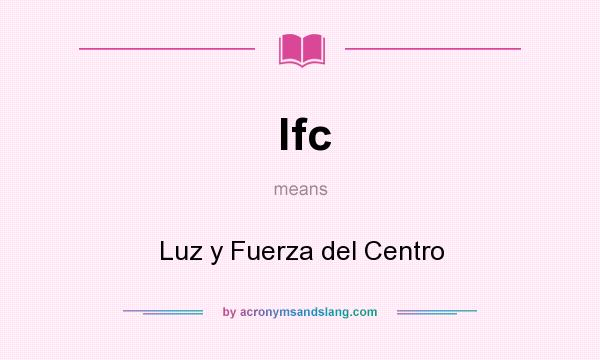 lfc

means

Luz y Fuerza del Centro

by acronymsandslang.com